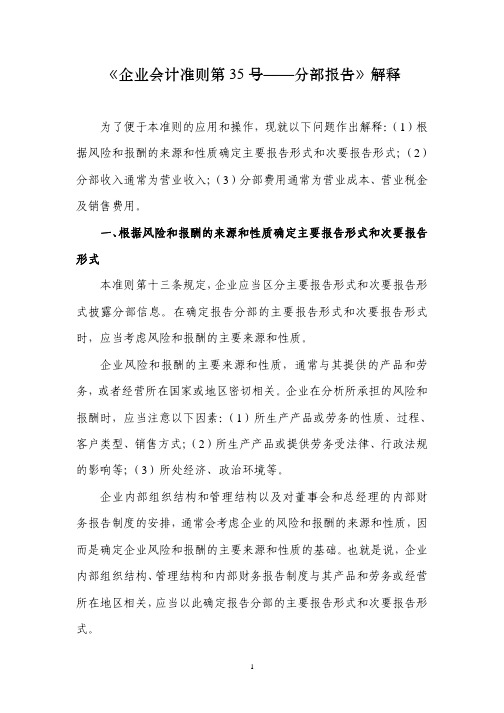 《企业会计准则第 35 号——分部报告》解释

为了便于本准则的应用和操作，现就以下问题作出解释：（1）根据风险和报酬的来源和性质确定主要报告形式和次要报告形式；（2）分部收入通常为营业收入；（3）分部费用通常为营业成本、营业税金及销售费用。

一、根据风险和报酬的来源和性质确定主要报告形式和次要报告形式

本准则第十三条规定，企业应当区分主要报告形式和次要报告形式披露分部信息。在确定报告分部的主要报告形式和次要报告形式时，应当考虑风险和报酬的主要来源和性质。

企业风险和报酬的主要来源和性质，通常与其提供的产品和劳务，或者经营所在国家或地区密切相关。企业在分析所承担的风险和报酬时，应当注意以下因素：（1）所生产产品或劳务的性质、过程、客户类型、销售方式；（2）所生产产品或提供劳务受法律、行政法规的影响等；（3）所处经济、政治环境等。

企业内部组织结构和管理结构以及对董事会和总经理的内部财务报告制度的安排，通常会考虑企业的风险和报酬的来源和性质，因而是确定企业风险和报酬的主要来源和性质的基础。也就是说，企业内部组织结构、管理结构和内部财务报告制度与其产品和劳务或经营所在地区相关，应当以此确定报告分部的主要报告形式和次要报告形式。

1